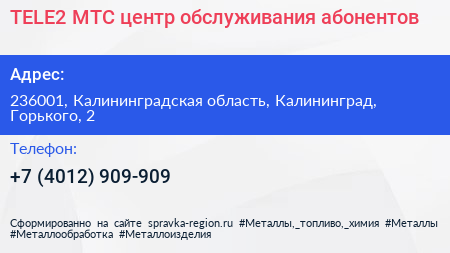 TELE2 МТС центр обслуживания абонентов

Адрес:

236001, Калининградская область, Калининград, Горького, 2

Телефон:

+7 (4012) 909-909

Сформированно на сайте spravka-region.ru #Металлы,_топливо,_химия #Металлы #Металлообработка #Металлоизделия